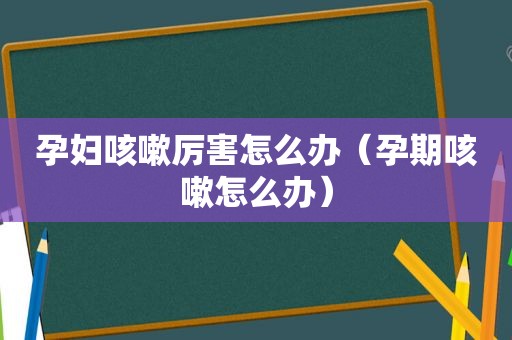 孕妇咳嗽厉害怎么办（孕期咳嗽怎么办）